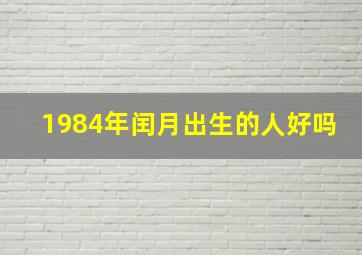 1984年闰月出生的人好吗